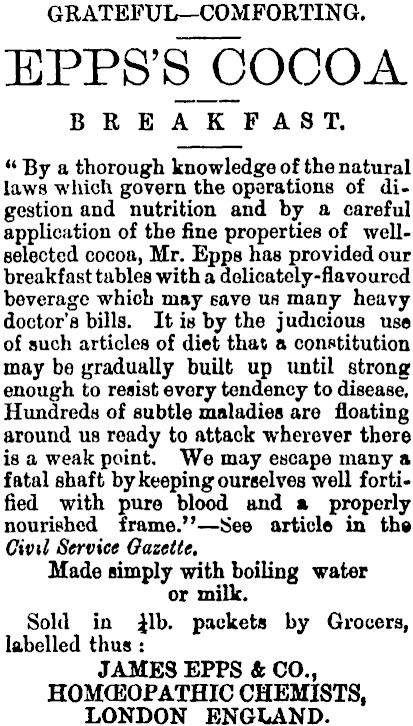 GRATEFUL—COMFORTING.

EPPS'S COCOA

BREAKFAST.

" By a thorough knowledge of the natural laws which govern the operations of digestion and nutrition and by a careful application of the fine properties of well-selected cocoa, Mr. Epps has provided our breakfast tables with a delicately-flavoured beverage which may save us many heavy doctor's bills. It is by the judicious use of such articles of diet that a constitution may be gradually built up until strong enough to resist every tendency to disease. Hundreds of subtle maladies are floating around us ready to attack wherever there is a weak point. We may escape many a fatal shaft by keeping ourselves well fortified with pure blood and a properly nourished frame."—See article in the Civil Service Gazette.

Made simply with boiling water or milk.

Sold in $\frac{1}{4}$lb. packets by Grocers, labelled thus :

JAMES EPPS & CO.,
HOMŒOPATHIC CHEMISTS,
LONDON ENGLAND.